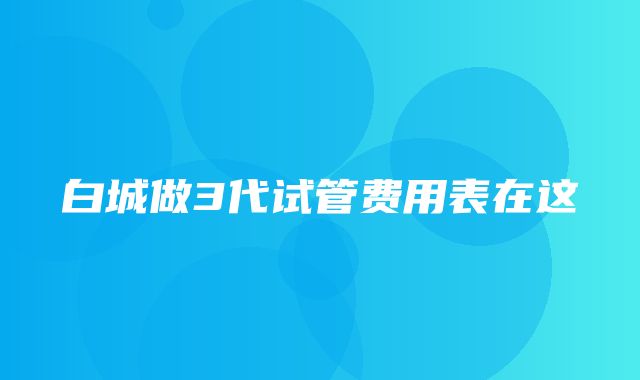 白城做3代试管费用表在这